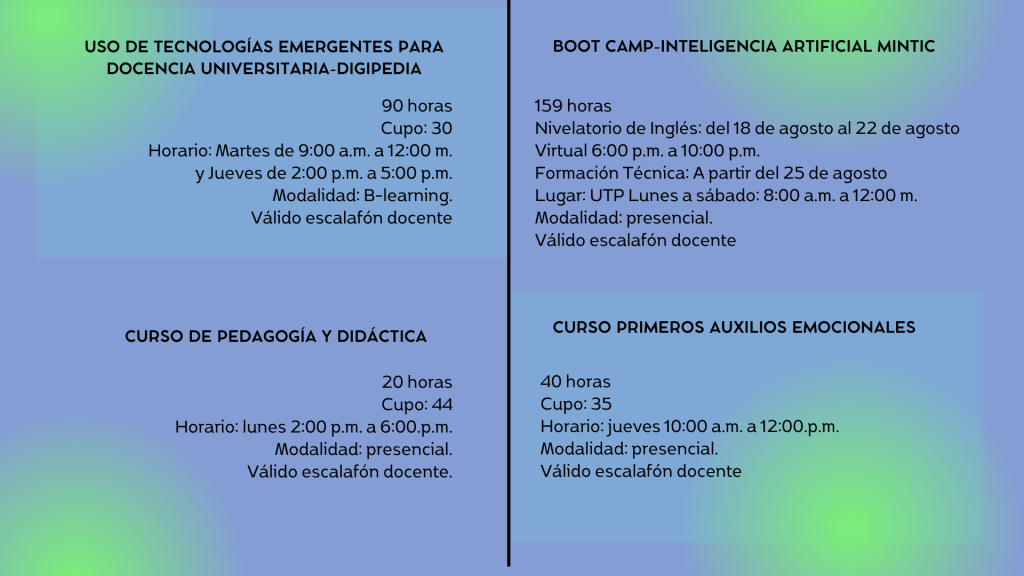 USO DE TECNOLOGÍAS EMERGENTES PARA DOCENCIA UNIVERSITARIA-DIGIPEDIA

90 horas
Cupo: 30
Horario: Martes de 9:00 a.m. a 12:00 m.
y Jueves de 2:00 p.m. a 5:00 p.m.
Modalidad: B-learning.
Válido escalafón docente

CURSO DE PEDAGOGÍA Y DIDÁCTICA

20 horas
Cupo: 44
Horario: lunes 2:00 p.m. a 6:00.p.m.
Modalidad: presencial.
Válido escalafón docente.

BOOT CAMP-INTELIGENCIA ARTIFICIAL MINTIC

159 horas
Nivelatorio de Inglés: del 18 de agosto al 22 de agosto
Virtual 6:00 p.m. a 10:00 p.m.
Formación Técnica: A partir del 25 de agosto
Lugar: UTP Lunes a sábado: 8:00 a.m. a 12:00 m.
Modalidad: presencial.
Válido escalafón docente

CURSO PRIMEROS AUXILIOS EMOCIONALES

40 horas
Cupo: 35
Horario: jueves 10:00 a.m. a 12:00.p.m.
Modalidad: presencial.
Válido escalafón docente